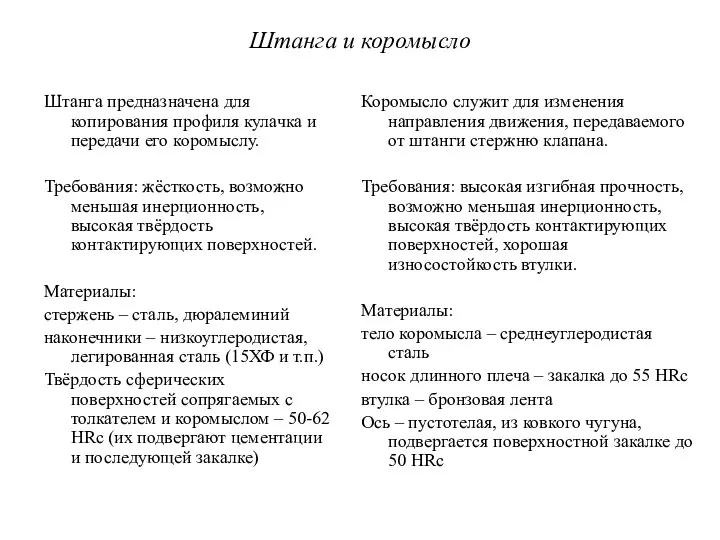 Штанга и коромысло

Штанга предназначена для копирования профиля кулачка и передачи его коромыслу.

Требования: жёсткость, возможно меньшая инерционность, высокая твёрдость контактирующих поверхностей.

Материалы:

стержень – сталь, дюралеминий

наконечники – низкоуглеродистая, легированная сталь (15ХФ и т.п.)

Твёрдость сферических поверхностей сопрягаемых с толкателем и коромыслом – 50-62 HRc (их подвергают цементации и последующей закалке)

Коромысло служит для изменения направления движения, передаваемого от штанги стержню клапана.

Требования: высокая изгибная прочность, возможно меньшая инерционность, высокая твёрдость контактирующих поверхностей, хорошая износостойкость втулки.

Материалы:

тело коромысла – среднеуглеродистая сталь

носок длинного плеча – закалка до 55 HRc

втулка – бронзовая лента

Ось – пустотелая, из ковкого чугуна, подвергается поверхностной закалке до 50 HRc